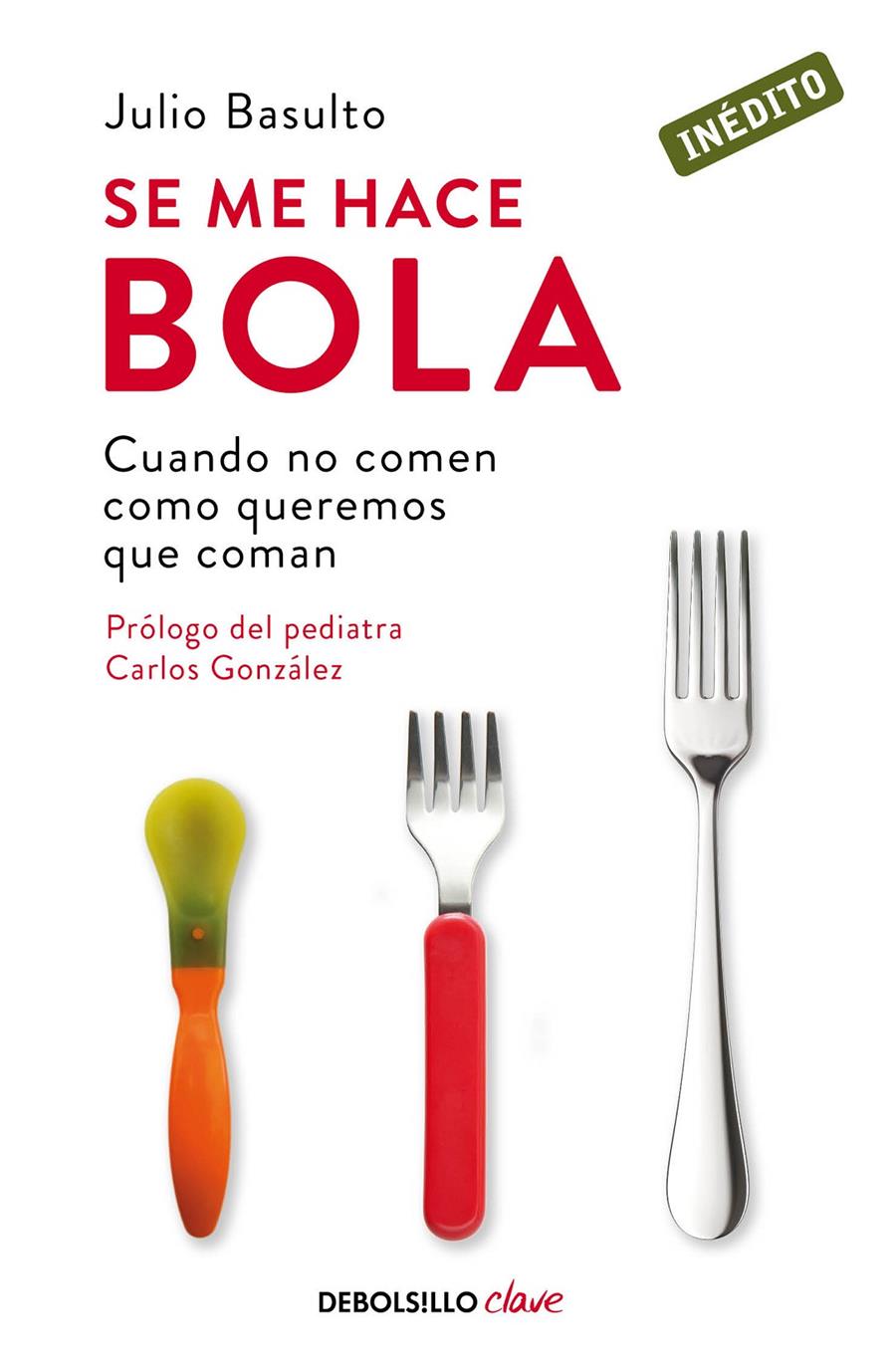 Julio Basulto

INÉDITO

SE ME HACE
BOLA

Cuando no comen como queremos que coman

Prólogo del pediatra Carlos González

DEBOLS!LLO clave